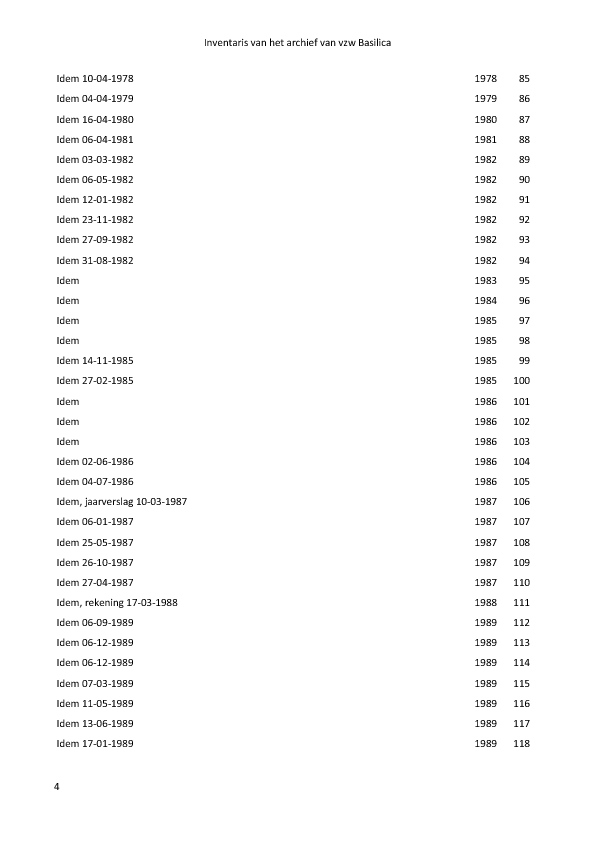 Inventaris van het archief van vzw Basilica

| | | |
|---|---|---|
| Idem 10-04-1978 | 1978 | 85 |
| Idem 04-04-1979 | 1979 | 86 |
| Idem 16-04-1980 | 1980 | 87 |
| Idem 06-04-1981 | 1981 | 88 |
| Idem 03-03-1982 | 1982 | 89 |
| Idem 06-05-1982 | 1982 | 90 |
| Idem 12-01-1982 | 1982 | 91 |
| Idem 23-11-1982 | 1982 | 92 |
| Idem 27-09-1982 | 1982 | 93 |
| Idem 31-08-1982 | 1982 | 94 |
| Idem | 1983 | 95 |
| Idem | 1984 | 96 |
| Idem | 1985 | 97 |
| Idem | 1985 | 98 |
| Idem 14-11-1985 | 1985 | 99 |
| Idem 27-02-1985 | 1985 | 100 |
| Idem | 1986 | 101 |
| Idem | 1986 | 102 |
| Idem | 1986 | 103 |
| Idem 02-06-1986 | 1986 | 104 |
| Idem 04-07-1986 | 1986 | 105 |
| Idem, jaarverslag 10-03-1987 | 1987 | 106 |
| Idem 06-01-1987 | 1987 | 107 |
| Idem 25-05-1987 | 1987 | 108 |
| Idem 26-10-1987 | 1987 | 109 |
| Idem 27-04-1987 | 1987 | 110 |
| Idem, rekening 17-03-1988 | 1988 | 111 |
| Idem 06-09-1989 | 1989 | 112 |
| Idem 06-12-1989 | 1989 | 113 |
| Idem 06-12-1989 | 1989 | 114 |
| Idem 07-03-1989 | 1989 | 115 |
| Idem 11-05-1989 | 1989 | 116 |
| Idem 13-06-1989 | 1989 | 117 |
| Idem 17-01-1989 | 1989 | 118 |

4